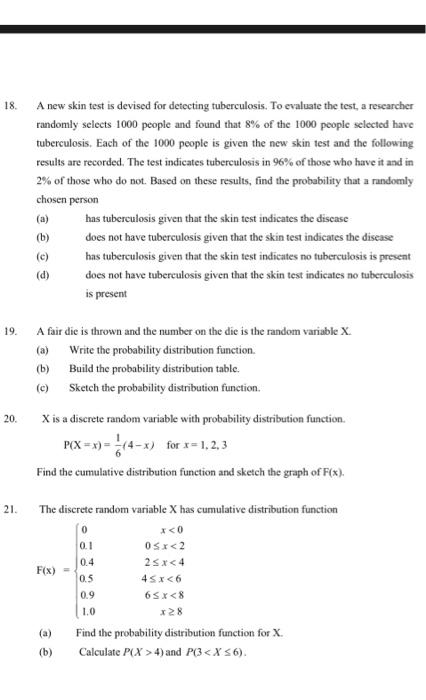 18. A new skin test is devised for detecting tuberculosis. To evaluate the test, a researcher randomly selects 1000 people and found that 8% of the 1000 people selected have tuberculosis. Each of the 1000 people is given the new skin test and the following results are recorded. The test indicates tuberculosis in 96% of those who have it and in 2% of those who do not. Based on these results, find the probability that a randomly chosen person

(a) has tuberculosis given that the skin test indicates the disease

(b) does not have tuberculosis given that the skin test indicates the disease

(c) has tuberculosis given that the skin test indicates no tuberculosis is present

(d) does not have tuberculosis given that the skin test indicates no tuberculosis is present

19. A fair die is thrown and the number on the die is the random variable X.

(a) Write the probability distribution function.

(b) Build the probability distribution table.

(c) Sketch the probability distribution function.

20. X is a discrete random variable with probability distribution function.

$P(X = x) = \frac{1}{6}(4 - x)$ for $x = 1, 2, 3$

Find the cumulative distribution function and sketch the graph of F(x).

21. The discrete random variable X has cumulative distribution function

$F(x) = \begin{cases} 0 & x < 0 \\ 0.1 & 0 \le x < 2 \\ 0.4 & 2 \le x < 4 \\ 0.5 & 4 \le x < 6 \\ 0.9 & 6 \le x < 8 \\ 1.0 & x \ge 8 \end{cases}$

(a) Find the probability distribution function for X.

(b) Calculate $P(X > 4)$ and $P(3 < X \le 6)$.